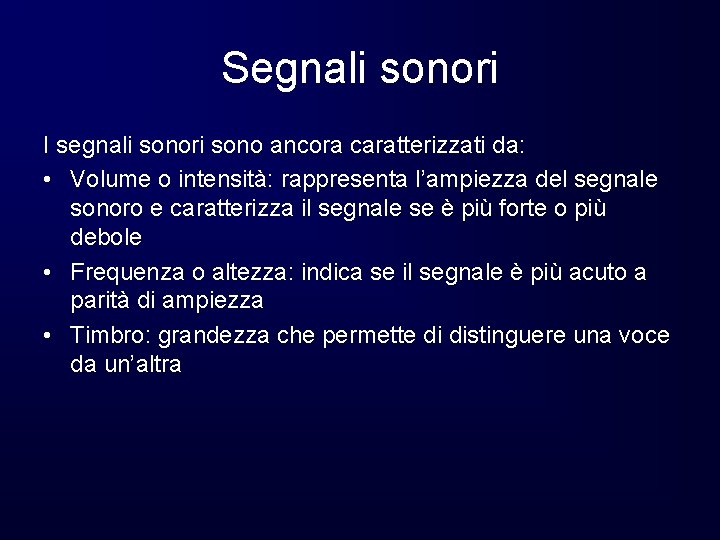 Segnali sonori

I segnali sonori sono ancora caratterizzati da:

• Volume o intensità: rappresenta l'ampiezza del segnale sonoro e caratterizza il segnale se è più forte o più debole

• Frequenza o altezza: indica se il segnale è più acuto a parità di ampiezza

• Timbro: grandezza che permette di distinguere una voce da un'altra